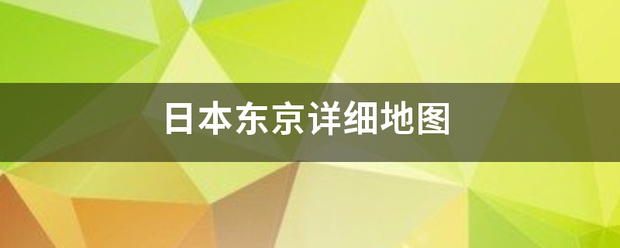 日本东京详细地图